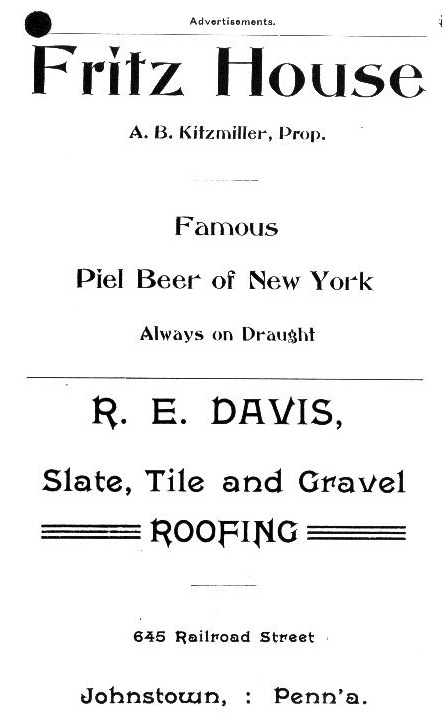 Advertisements.

Fritz House

A. B. Kitzmiller, Prop.

Famous

Piel Beer of New York

Always on Draught

R. E. DAVIS,

Slate, Tile and Gravel

ROOFING

645 Railroad Street

Johnstown, : Penn'a.